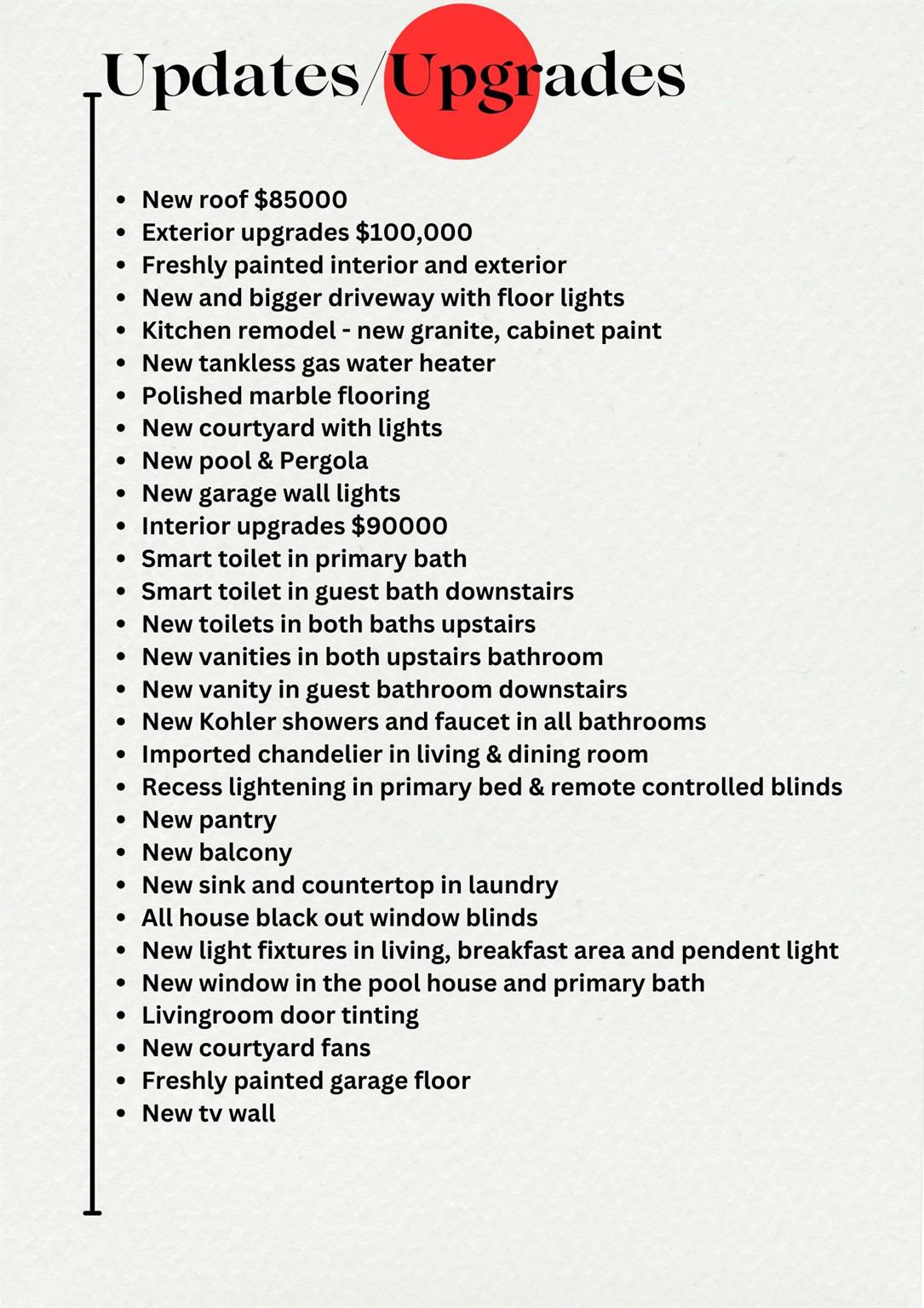 Updates/Upgrades

- New roof \$85000
- Exterior upgrades \$100,000
- Freshly painted interior and exterior
- New and bigger driveway with floor lights
- Kitchen remodel - new granite, cabinet paint
- New tankless gas water heater
- Polished marble flooring
- New courtyard with lights
- New pool & Pergola
- New garage wall lights
- Interior upgrades \$90000
- Smart toilet in primary bath
- Smart toilet in guest bath downstairs
- New toilets in both baths upstairs
- New vanities in both upstairs bathroom
- New vanity in guest bathroom downstairs
- New Kohler showers and faucet in all bathrooms
- Imported chandelier in living & dining room
- Recess lightening in primary bed & remote controlled blinds
- New pantry
- New balcony
- New sink and countertop in laundry
- All house black out window blinds
- New light fixtures in living, breakfast area and pendent light
- New window in the pool house and primary bath
- Livingroom door tinting
- New courtyard fans
- Freshly painted garage floor
- New tv wall